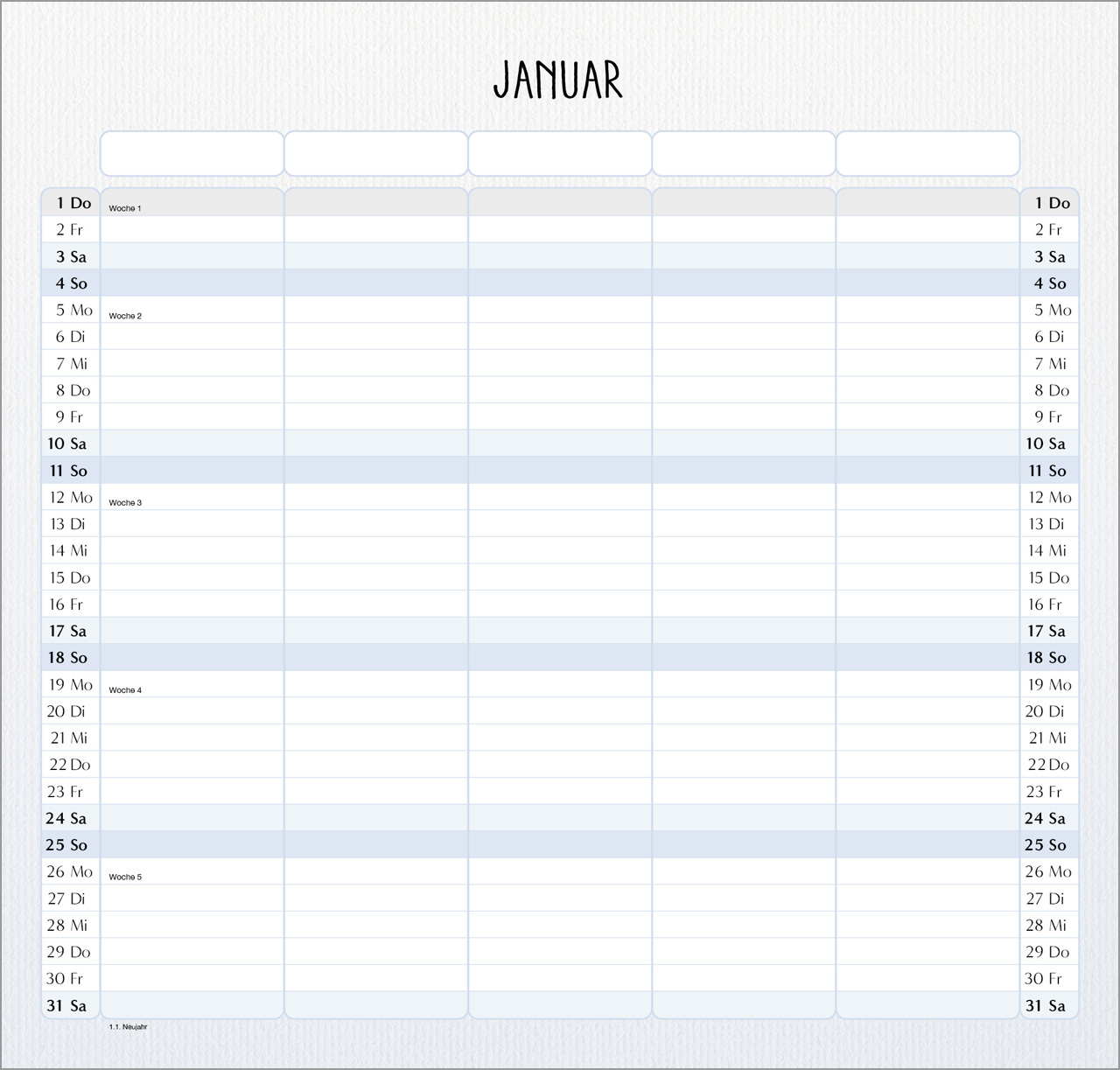 JANUAR

| | | | | | | |
|---|---|---|---|---|---|---|
| 1 Do | Woche 1 | | | | | 1 Do |
| 2 Fr | | | | | | 2 Fr |
| 3 Sa | | | | | | 3 Sa |
| 4 So | | | | | | 4 So |
| 5 Mo | Woche 2 | | | | | 5 Mo |
| 6 Di | | | | | | 6 Di |
| 7 Mi | | | | | | 7 Mi |
| 8 Do | | | | | | 8 Do |
| 9 Fr | | | | | | 9 Fr |
| 10 Sa | | | | | | 10 Sa |
| 11 So | | | | | | 11 So |
| 12 Mo | Woche 3 | | | | | 12 Mo |
| 13 Di | | | | | | 13 Di |
| 14 Mi | | | | | | 14 Mi |
| 15 Do | | | | | | 15 Do |
| 16 Fr | | | | | | 16 Fr |
| 17 Sa | | | | | | 17 Sa |
| 18 So | | | | | | 18 So |
| 19 Mo | Woche 4 | | | | | 19 Mo |
| 20 Di | | | | | | 20 Di |
| 21 Mi | | | | | | 21 Mi |
| 22 Do | | | | | | 22 Do |
| 23 Fr | | | | | | 23 Fr |
| 24 Sa | | | | | | 24 Sa |
| 25 So | | | | | | 25 So |
| 26 Mo | Woche 5 | | | | | 26 Mo |
| 27 Di | | | | | | 27 Di |
| 28 Mi | | | | | | 28 Mi |
| 29 Do | | | | | | 29 Do |
| 30 Fr | | | | | | 30 Fr |
| 31 Sa | | | | | | 31 Sa |

1.1. Neujahr